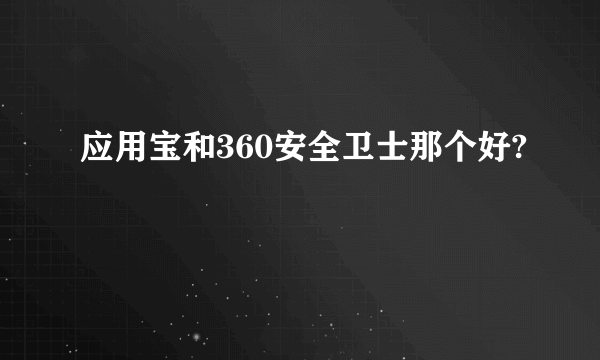 应用宝和360安全卫士那个好?